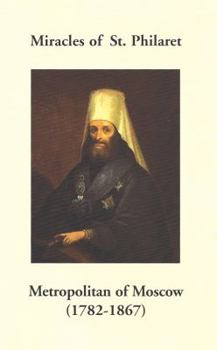 Miracles of St. Philaret

Metropolitan of Moscow
(1782-1867)